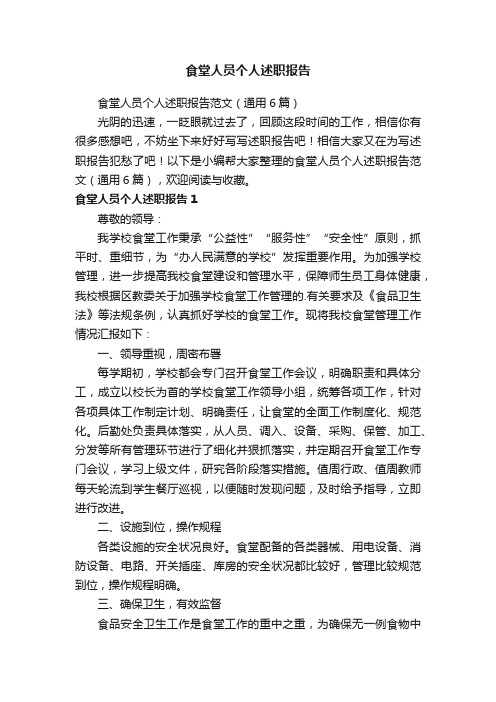 食堂人员个人述职报告

食堂人员个人述职报告范文（通用6篇）

光阴的迅速，一眨眼就过去了，回顾这段时间的工作，相信你有很多感想吧，不妨坐下来好好写写述职报告吧！相信大家又在为写述职报告犯愁了吧！以下是小编帮大家整理的食堂人员个人述职报告范文（通用6篇），欢迎阅读与收藏。

食堂人员个人述职报告1

尊敬的领导：

我学校食堂工作秉承“公益性”“服务性”“安全性”原则，抓平时、重细节，为“办人民满意的学校”发挥重要作用。为加强学校管理，进一步提高我校食堂建设和管理水平，保障师生员工身体健康，我校根据区教委关于加强学校食堂工作管理的.有关要求及《食品卫生法》等法规条例，认真抓好学校的食堂工作。现将我校食堂管理工作情况汇报如下：

一、领导重视，周密布署

每学期初，学校都会专门召开食堂工作会议，明确职责和具体分工，成立以校长为首的学校食堂工作领导小组，统筹各项工作，针对各项具体工作制定计划、明确责任，让食堂的全面工作制度化、规范化。后勤处负责具体落实，从人员、调入、设备、采购、保管、加工、分发等所有管理环节进行了细化并狠抓落实，并定期召开食堂工作专门会议，学习上级文件，研究各阶段落实措施。值周行政、值周教师每天轮流到学生餐厅巡视，以便随时发现问题，及时给予指导，立即进行改进。

二、设施到位，操作规程

各类设施的安全状况良好。食堂配备的各类器械、用电设备、消防设备、电路、开关插座、库房的安全状况都比较好，管理比较规范到位，操作规程明确。

三、确保卫生，有效监督

食品安全卫生工作是食堂工作的重中之重，为确保无一例食物中